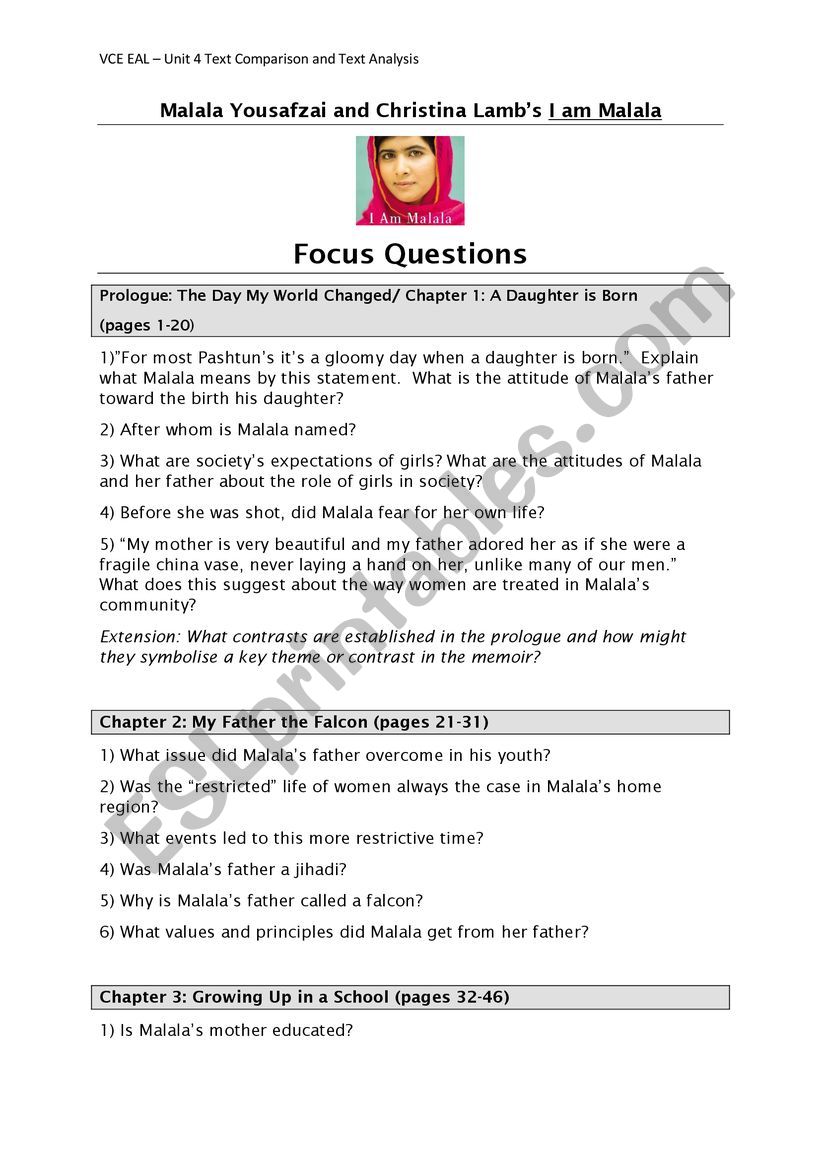 VCE EAL – Unit 4 Text Comparison and Text Analysis

Malala Yousafzai and Christina Lamb's I am Malala

I Am Malala

Focus Questions

Prologue: The Day My World Changed/ Chapter 1: A Daughter is Born (pages 1-20)

1)"For most Pashtun's it's a gloomy day when a daughter is born." Explain what Malala means by this statement. What is the attitude of Malala's father toward the birth his daughter?

2) After whom is Malala named?

3) What are society's expectations of girls? What are the attitudes of Malala and her father about the role of girls in society?

4) Before she was shot, did Malala fear for her own life?

5) "My mother is very beautiful and my father adored her as if she were a fragile china vase, never laying a hand on her, unlike many of our men." What does this suggest about the way women are treated in Malala's community?

Extension: What contrasts are established in the prologue and how might they symbolise a key theme or contrast in the memoir?

Chapter 2: My Father the Falcon (pages 21-31)

1) What issue did Malala's father overcome in his youth?

2) Was the "restricted" life of women always the case in Malala's home region?

3) What events led to this more restrictive time?

4) Was Malala's father a jihadi?

5) Why is Malala's father called a falcon?

6) What values and principles did Malala get from her father?

Chapter 3: Growing Up in a School (pages 32-46)

1) Is Malala's mother educated?

ESLprintables.com